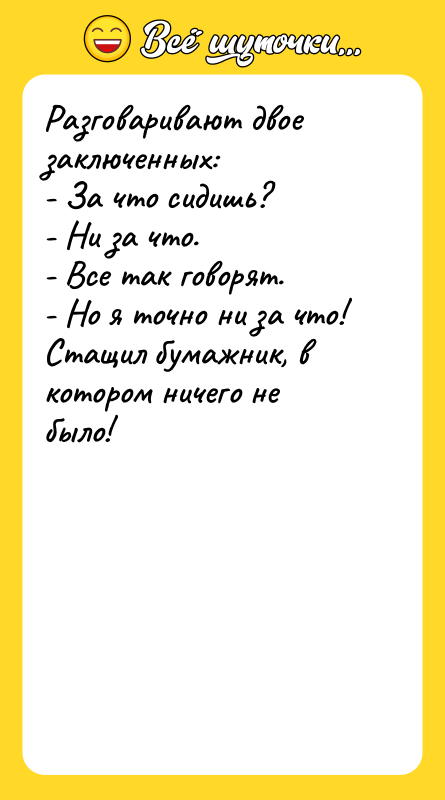 Всё шуточки...

Разговаривают двое заключенных:
- За что сидишь?
- Ни за что.
- Все так говорят.
- Но я точно ни за что! Стащил бумажник, в котором ничего не было!